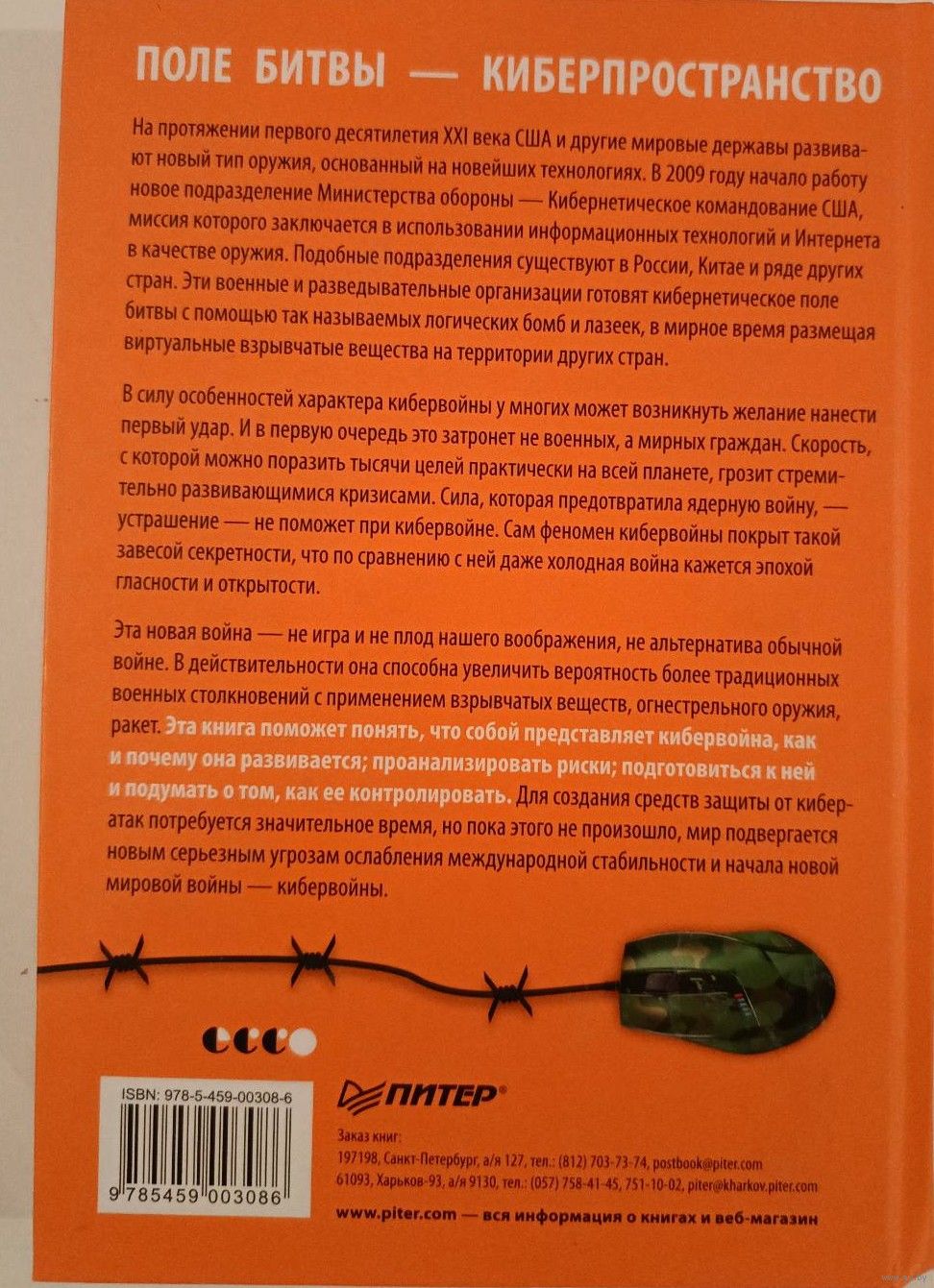 ПОЛЕ БИТВЫ — КИБЕРПРОСТРАНСТВО

На протяжении первого десятилетия XXI века США и другие мировые державы развивают новый тип оружия, основанный на новейших технологиях. В 2009 году начало работу новое подразделение Министерства обороны — Кибернетическое командование США, миссия которого заключается в использовании информационных технологий и Интернета в качестве оружия. Подобные подразделения существуют в России, Китае и ряде других стран. Эти военные и разведывательные организации готовят кибернетическое поле битвы с помощью так называемых логических бомб и лазеек, в мирное время размещая виртуальные взрывчатые вещества на территории других стран.

В силу особенностей характера кибервойны у многих может возникнуть желание нанести первый удар. И в первую очередь это затронет не военных, а мирных граждан. Скорость, с которой можно поразить тысячи целей практически на всей планете, грозит стремительно развивающимися кризисами. Сила, которая предотвратила ядерную войну, — устрашение — не поможет при кибервойне. Сам феномен кибервойны покрыт такой завесой секретности, что по сравнению с ней даже холодная война кажется эпохой гласности и открытости.

Эта новая война — не игра и не плод нашего воображения, не альтернатива обычной войне. В действительности она способна увеличить вероятность более традиционных военных столкновений с применением взрывчатых веществ, огнестрельного оружия, ракет. Эта книга поможет понять, что собой представляет кибервойна, как и почему она развивается; проанализировать риски; подготовиться к ней и подумать о том, как ее контролировать. Для создания средств защиты от кибератак потребуется значительное время, но пока этого не произошло, мир подвергается новым серьезным угрозам ослабления международной стабильности и начала новой мировой войны — кибервойны.

ecco

ISBN: 978-5-459-00308-6

9 785459 003086

ПИТЕР®

Заказ книг:
197198, Санкт-Петербург, а/я 127, тел.: (812) 703-73-74, postbook@piter.com
61093, Харьков-93, а/я 9130, тел.: (057) 758-41-45, 751-10-02, piter@kharkov.piter.com

www.piter.com — вся информация о книгах и веб-магазин